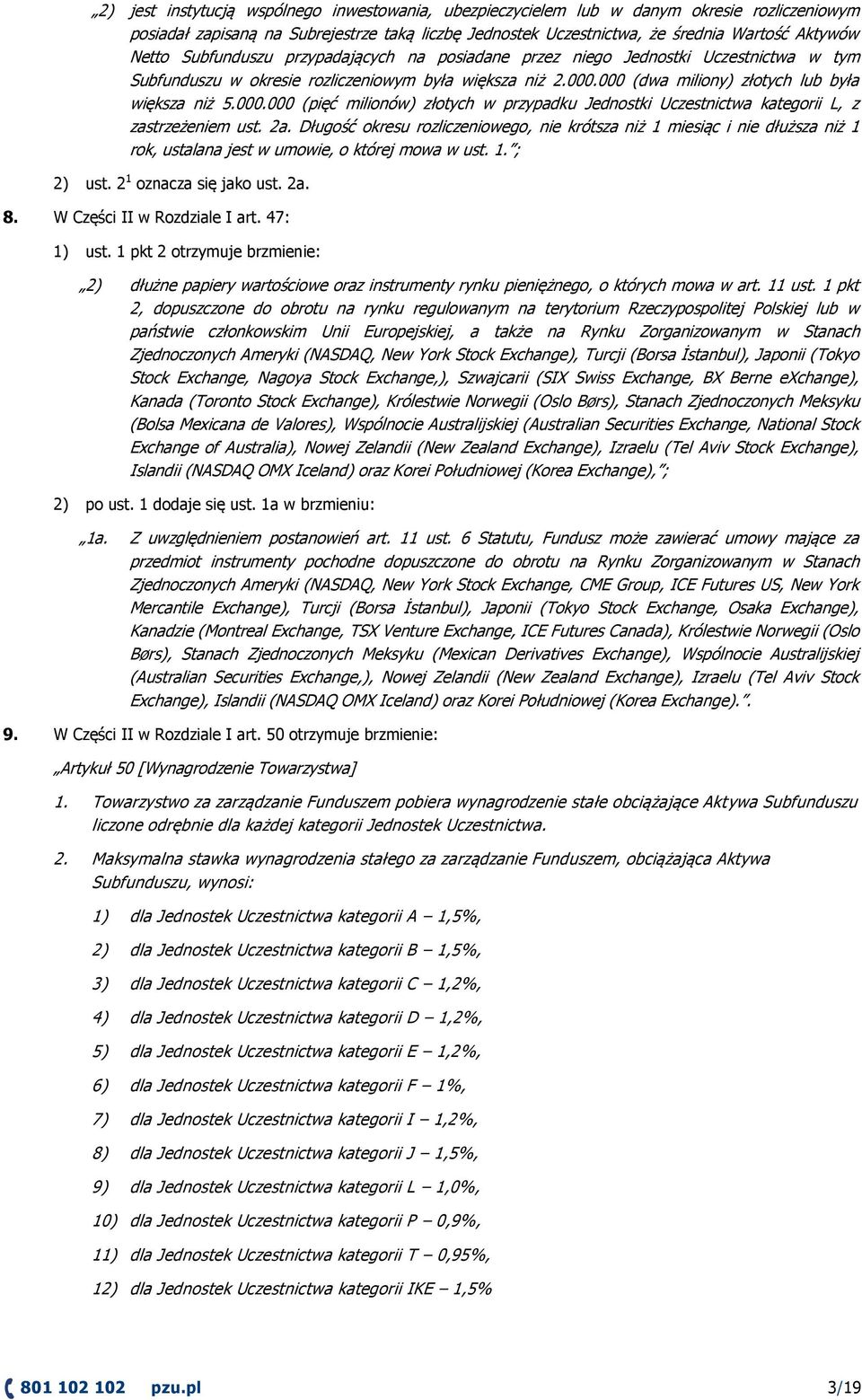 „2) jest instytucją wspólnego inwestowania, ubezpieczycielem lub w danym okresie rozliczeniowym posiadał zapisaną na Subrejestrze taką liczbę Jednostek Uczestnictwa, że średnia Wartość Aktywów Netto Subfunduszu przypadających na posiadane przez niego Jednostki Uczestnictwa w tym Subfunduszu w okresie rozliczeniowym była większa niż 2.000.000 (dwa miliony) złotych lub była większa niż 5.000.000 (pięć milionów) złotych w przypadku Jednostki Uczestnictwa kategorii L, z zastrzeżeniem ust. 2a. Długość okresu rozliczeniowego, nie krótsza niż 1 miesiąc i nie dłuższa niż 1 rok, ustalana jest w umowie, o której mowa w ust. 1.”;

2) ust. $2^1$ oznacza się jako ust. 2a.

8. W Części II w Rozdziale I art. 47:

1) ust. 1 pkt 2 otrzymuje brzmienie:

„2) dłużne papiery wartościowe oraz instrumenty rynku pieniężnego, o których mowa w art. 11 ust. 1 pkt 2, dopuszczone do obrotu na rynku regulowanym na terytorium Rzeczypospolitej Polskiej lub w państwie członkowskim Unii Europejskiej, a także na Rynku Zorganizowanym w Stanach Zjednoczonych Ameryki (NASDAQ, New York Stock Exchange), Turcji (Borsa İstanbul), Japonii (Tokyo Stock Exchange, Nagoya Stock Exchange,), Szwajcarii (SIX Swiss Exchange, BX Berne eXchange), Kanada (Toronto Stock Exchange), Królestwie Norwegii (Oslo Børs), Stanach Zjednoczonych Meksyku (Bolsa Mexicana de Valores), Wspólnocie Australijskiej (Australian Securities Exchange, National Stock Exchange of Australia), Nowej Zelandii (New Zealand Exchange), Izraelu (Tel Aviv Stock Exchange), Islandii (NASDAQ OMX Iceland) oraz Korei Południowej (Korea Exchange),”;

2) po ust. 1 dodaje się ust. 1a w brzmieniu:

„1a. Z uwzględnieniem postanowień art. 11 ust. 6 Statutu, Fundusz może zawierać umowy mające za przedmiot instrumenty pochodne dopuszczone do obrotu na Rynku Zorganizowanym w Stanach Zjednoczonych Ameryki (NASDAQ, New York Stock Exchange, CME Group, ICE Futures US, New York Mercantile Exchange), Turcji (Borsa İstanbul), Japonii (Tokyo Stock Exchange, Osaka Exchange), Kanadzie (Montreal Exchange, TSX Venture Exchange, ICE Futures Canada), Królestwie Norwegii (Oslo Børs), Stanach Zjednoczonych Meksyku (Mexican Derivatives Exchange), Wspólnocie Australijskiej (Australian Securities Exchange,), Nowej Zelandii (New Zealand Exchange), Izraelu (Tel Aviv Stock Exchange), Islandii (NASDAQ OMX Iceland) oraz Korei Południowej (Korea Exchange).”.

9. W Części II w Rozdziale I art. 50 otrzymuje brzmienie:

„Artykuł 50 [Wynagrodzenie Towarzystwa]

1. Towarzystwo za zarządzanie Funduszem pobiera wynagrodzenie stałe obciążające Aktywa Subfunduszu liczone odrębnie dla każdej kategorii Jednostek Uczestnictwa.

2. Maksymalna stawka wynagrodzenia stałego za zarządzanie Funduszem, obciążająca Aktywa Subfunduszu, wynosi:

1) dla Jednostek Uczestnictwa kategorii A – 1,5%,

2) dla Jednostek Uczestnictwa kategorii B – 1,5%,

3) dla Jednostek Uczestnictwa kategorii C – 1,2%,

4) dla Jednostek Uczestnictwa kategorii D – 1,2%,

5) dla Jednostek Uczestnictwa kategorii E – 1,2%,

6) dla Jednostek Uczestnictwa kategorii F – 1%,

7) dla Jednostek Uczestnictwa kategorii I – 1,2%,

8) dla Jednostek Uczestnictwa kategorii J – 1,5%,

9) dla Jednostek Uczestnictwa kategorii L – 1,0%,

10) dla Jednostek Uczestnictwa kategorii P – 0,9%,

11) dla Jednostek Uczestnictwa kategorii T – 0,95%,

12) dla Jednostek Uczestnictwa kategorii IKE – 1,5%

801 102 102 pzu.pl 3/19